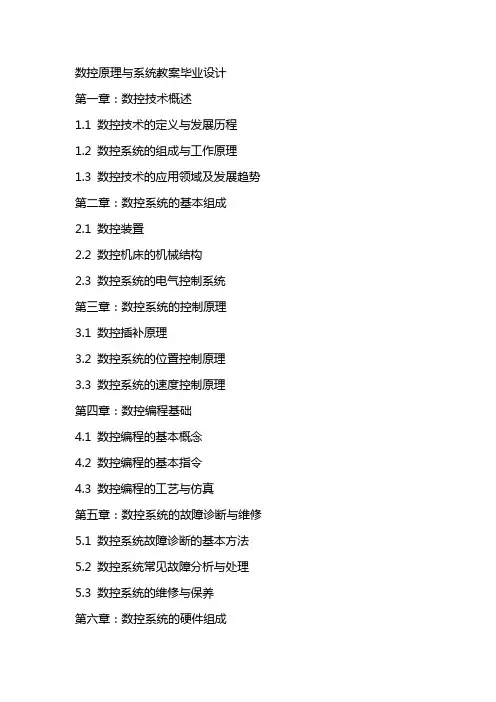 数控原理与系统教案毕业设计

第一章：数控技术概述

1.1 数控技术的定义与发展历程

1.2 数控系统的组成与工作原理

1.3 数控技术的应用领域及发展趋势

第二章：数控系统的基本组成

2.1 数控装置

2.2 数控机床的机械结构

2.3 数控系统的电气控制系统

第三章：数控系统的控制原理

3.1 数控插补原理

3.2 数控系统的位置控制原理

3.3 数控系统的速度控制原理

第四章：数控编程基础

4.1 数控编程的基本概念

4.2 数控编程的基本指令

4.3 数控编程的工艺与仿真

第五章：数控系统的故障诊断与维修

5.1 数控系统故障诊断的基本方法

5.2 数控系统常见故障分析与处理

5.3 数控系统的维修与保养

第六章：数控系统的硬件组成